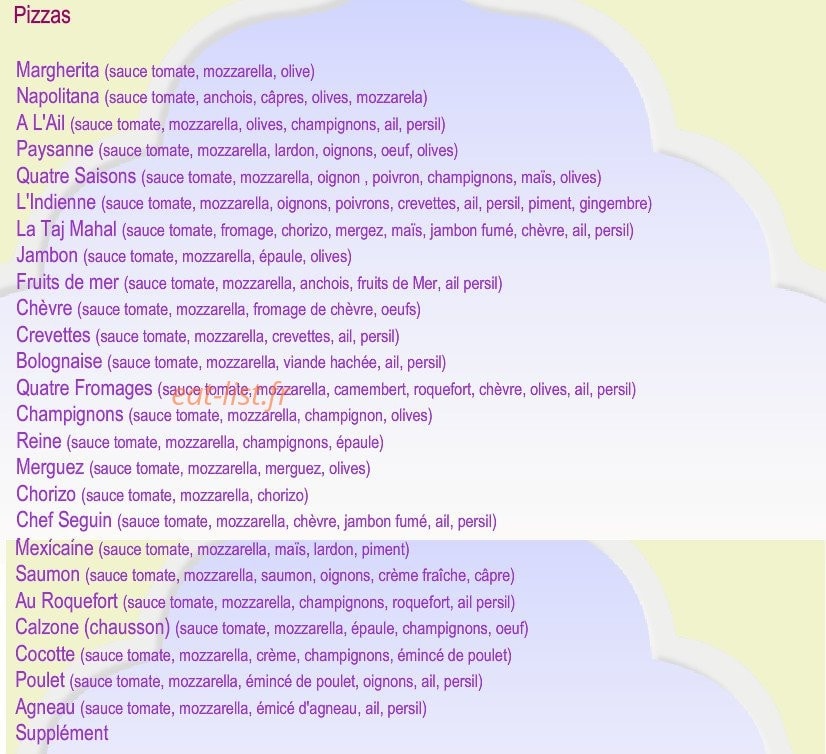 Pizzas

Margherita (sauce tomate, mozzarella, olive)
Napolitana (sauce tomate, anchois, câpres, olives, mozzarela)
A L'Ail (sauce tomate, mozzarella, olives, champignons, ail, persil)
Paysanne (sauce tomate, mozzarella, lardon, oignons, oeuf, olives)
Quatre Saisons (sauce tomate, mozzarella, oignon , poivron, champignons, maïs, olives)
L'Indienne (sauce tomate, mozzarella, oignons, poivrons, crevettes, ail, persil, piment, gingembre)
La Taj Mahal (sauce tomate, fromage, chorizo, mergez, maïs, jambon fumé, chèvre, ail, persil)
Jambon (sauce tomate, mozzarella, épaule, olives)
Fruits de mer (sauce tomate, mozzarella, anchois, fruits de Mer, ail persil)
Chèvre (sauce tomate, mozzarella, fromage de chèvre, oeufs)
Crevettes (sauce tomate, mozzarella, crevettes, ail, persil)
Bolognaise (sauce tomate, mozzarella, viande hachée, ail, persil)
Quatre Fromages (sauce tomate, mozzarella, camembert, roquefort, chèvre, olives, ail, persil)
Champignons (sauce tomate, mozzarella, champignon, olives)
Reine (sauce tomate, mozzarella, champignons, épaule)
Merguez (sauce tomate, mozzarella, merguez, olives)
Chorizo (sauce tomate, mozzarella, chorizo)
Chef Seguin (sauce tomate, mozzarella, chèvre, jambon fumé, ail, persil)
Mexicaine (sauce tomate, mozzarella, maïs, lardon, piment)
Saumon (sauce tomate, mozzarella, saumon, oignons, crème fraîche, câpre)
Au Roquefort (sauce tomate, mozzarella, champignons, roquefort, ail persil)
Calzone (chausson) (sauce tomate, mozzarella, épaule, champignons, oeuf)
Cocotte (sauce tomate, mozzarella, crème, champignons, émincé de poulet)
Poulet (sauce tomate, mozzarella, émincé de poulet, oignons, ail, persil)
Agneau (sauce tomate, mozzarella, émicé d'agneau, ail, persil)
Supplément

eat-list.fr